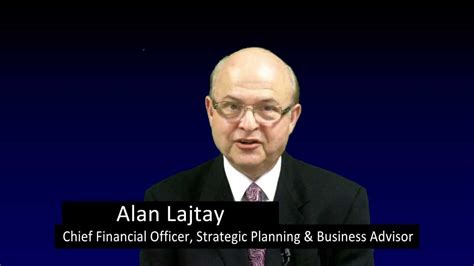 Alan Lajtay

Chief Financial Officer, Strategic Planning & Business Advisor